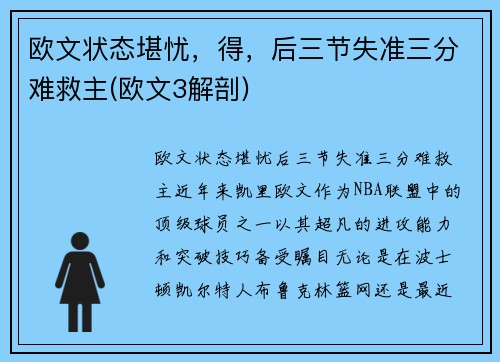 欧文状态堪忧，得，后三节失准三分难救主(欧文3解剖)

欧文状态堪忧后三节失准三分难救主近年来凯里欧文作为NBA联盟中的顶级球员之一以其超凡的进攻能力和突破技巧备受瞩目无论是在波士顿凯尔特人布鲁克林篮网还是最近